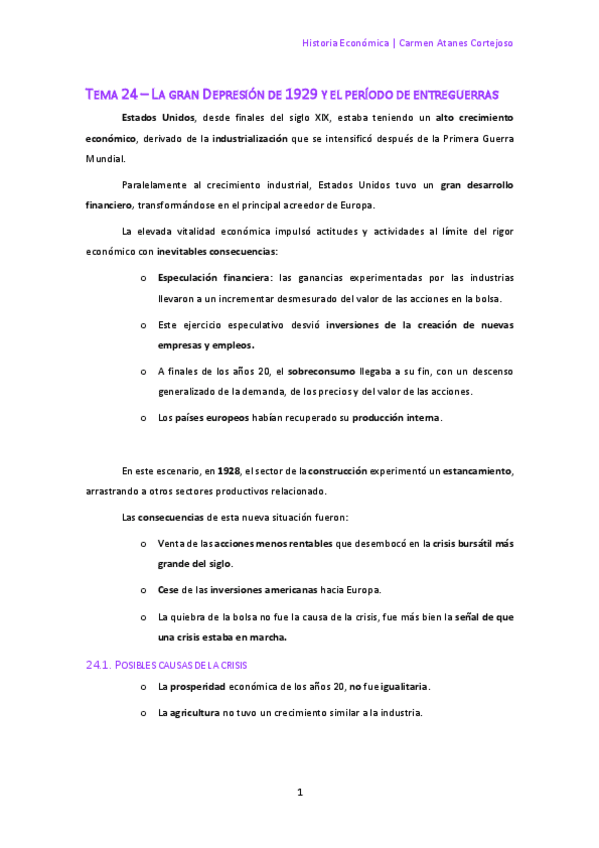 Historia Económica | Carmen Atanes Cortejoso

TEMA 24 – LA GRAN DEPRESIÓN DE 1929 Y EL PERÍODO DE ENTREGUERRAS

Estados Unidos, desde finales del siglo XIX, estaba teniendo un alto crecimiento económico, derivado de la industrialización que se intensificó después de la Primera Guerra Mundial.

Paralelamente al crecimiento industrial, Estados Unidos tuvo un gran desarrollo financiero, transformándose en el principal acreedor de Europa.

La elevada vitalidad económica impulsó actitudes y actividades al límite del rigor económico con inevitables consecuencias:

o Especulación financiera: las ganancias experimentadas por las industrias llevaron a un incrementar desmesurado del valor de las acciones en la bolsa.

o Este ejercicio especulativo desvió inversiones de la creación de nuevas empresas y empleos.

o A finales de los años 20, el sobreconsumo llegaba a su fin, con un descenso generalizado de la demanda, de los precios y del valor de las acciones.

o Los países europeos habían recuperado su producción interna.

En este escenario, en 1928, el sector de la construcción experimentó un estancamiento, arrastrando a otros sectores productivos relacionado.

Las consecuencias de esta nueva situación fueron:

o Venta de las acciones menos rentables que desembocó en la crisis bursátil más grande del siglo.

o Cese de las inversiones americanas hacia Europa.

o La quiebra de la bolsa no fue la causa de la crisis, fue más bien la señal de que una crisis estaba en marcha.

24.1. POSIBLES CAUSAS DE LA CRISIS

o La prosperidad económica de los años 20, no fue igualitaria.

o La agricultura no tuvo un crecimiento similar a la industria.

1